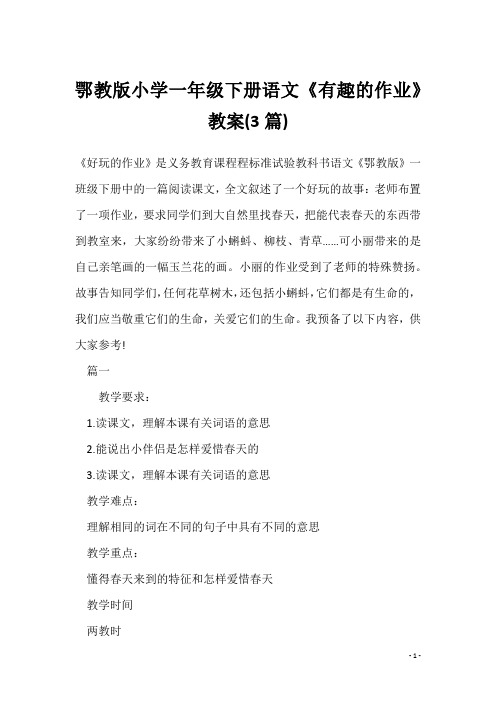 鄂教版小学一年级下册语文《有趣的作业》教案(3 篇)

《好玩的作业》是义务教育课程程标准试验教科书语文《鄂教版》一班级下册中的一篇阅读课文，全文叙述了一个好玩的故事：老师布置了一项作业，要求同学们到大自然里找春天，把能代表春天的东西带到教室来，大家纷纷带来了小蝌蚪、柳枝、青草......可小丽带来的是自己亲笔画的一幅玉兰花的画。小丽的作业受到了老师的特殊赞扬。故事告知同学们，任何花草树木，还包括小蝌蚪，它们都是有生命的，我们应当敬重它们的生命，关爱它们的生命。我预备了以下内容，供大家参考!

篇一

教学要求：

1.读课文，理解本课有关词语的意思

2.能说出小伴侣是怎样爱惜春天的

3.读课文，理解本课有关词语的意思

教学难点：

理解相同的词在不同的句子中具有不同的意思

教学重点：

懂得春天来到的特征和怎样爱惜春天

教学时间

两教时

- 1 -